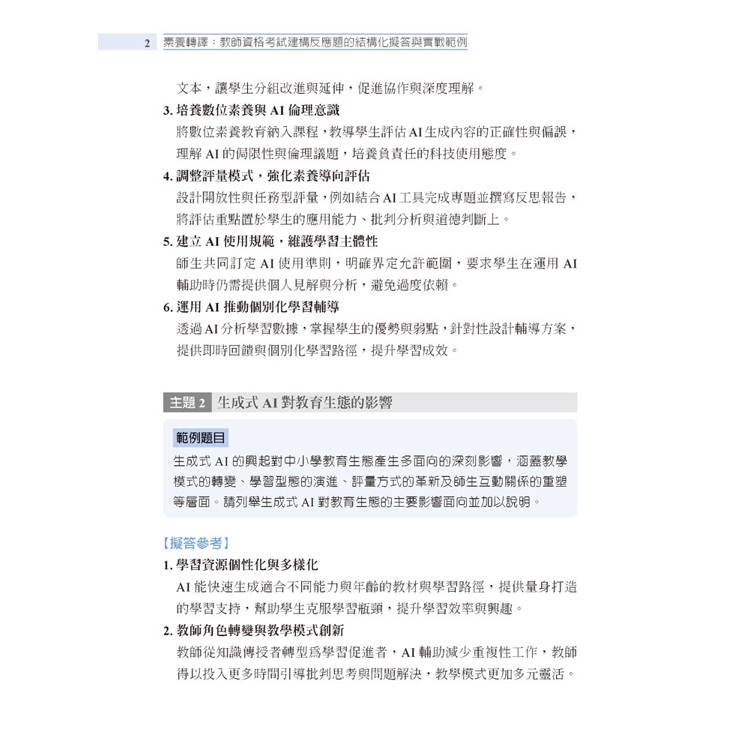 2 素養轉譯：教師資格考試建構反應題的結構化擬答與實戰範例

文本，讓學生分組改進與延伸，促進協作與深度理解。

3. 培養數位素養與 AI 倫理意識

將數位素養教育納入課程，教導學生評估 AI 生成內容的正確性與偏誤，理解 AI 的侷限性與倫理議題，培養負責任的科技使用態度。

4. 調整評量模式，強化素養導向評估

設計開放性與任務型評量，例如結合 AI 工具完成專題並撰寫反思報告，將評估重點置於學生的應用能力、批判分析與道德判斷上。

5. 建立 AI 使用規範，維護學習主體性

師生共同訂定 AI 使用準則，明確界定允許範圍，要求學生在運用 AI 輔助時仍需提供個人見解與分析，避免過度依賴。

6. 運用 AI 推動個別化學習輔導

透過 AI 分析學習數據，掌握學生的優勢與弱點，針對性設計輔導方案，提供即時回饋與個別化學習路徑，提升學習成效。

主題 2 生成式 AI 對教育生態的影響

範例題目

生成式 AI 的興起對中小學教育生態產生多面向的深刻影響，涵蓋教學模式的轉變、學習型態的演進、評量方式的革新及師生互動關係的重塑等層面。請列舉生成式 AI 對教育生態的主要影響面向並加以說明。

【擬答參考】

1. 學習資源個性化與多樣化

AI 能快速生成適合不同能力與年齡的教材與學習路徑，提供量身打造的學習支持，幫助學生克服學習瓶頸，提升學習效率與興趣。

2. 教師角色轉變與教學模式創新

教師從知識傳授者轉型為學習促進者，AI 輔助減少重複性工作，教師得以投入更多時間引導批判思考與問題解決，教學模式更加多元靈活。